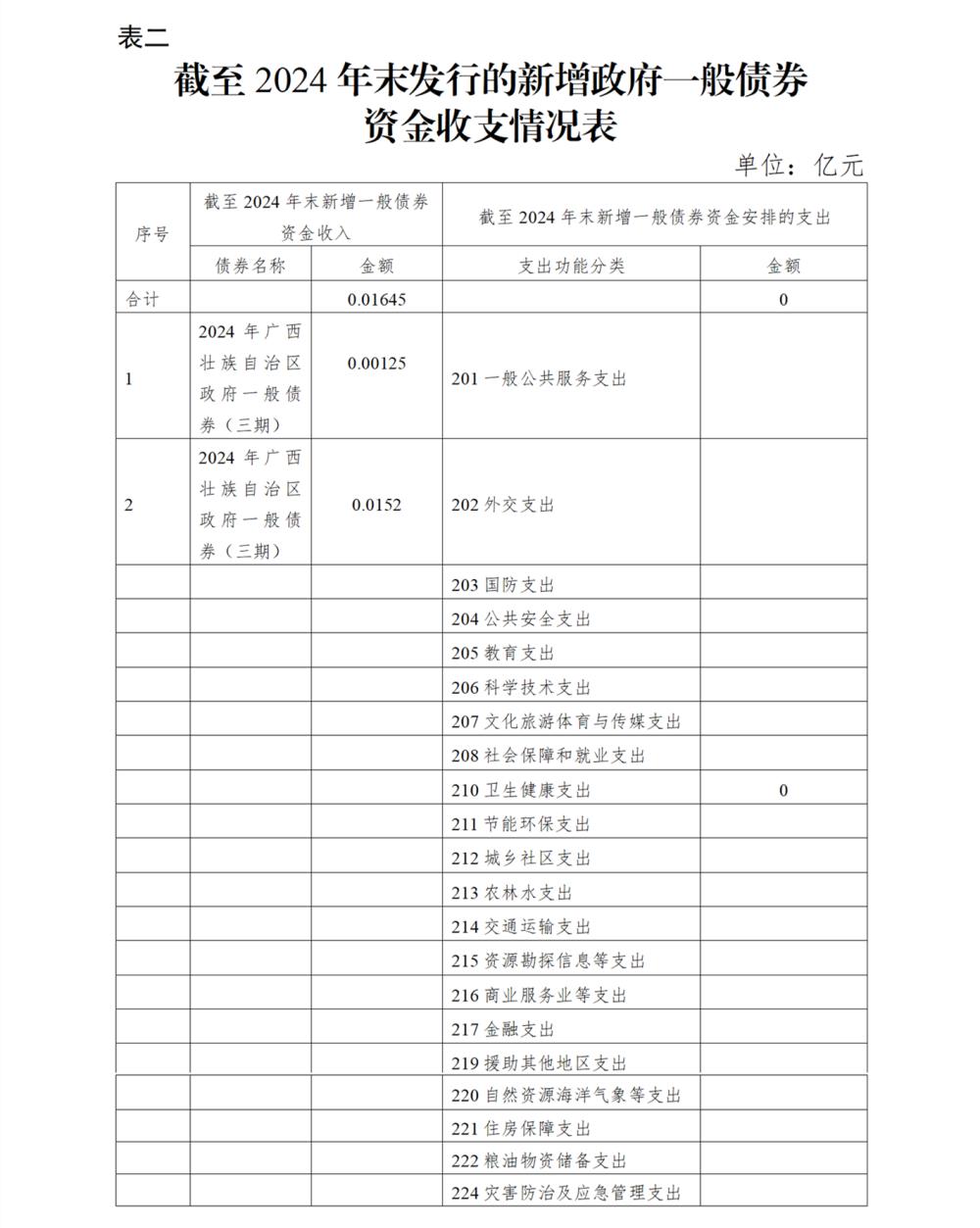 表二

截至 2024 年末发行的新增政府一般债券资金收支情况表

单位：亿元

| 序号 | 截至 2024 年末新增一般债券资金收入 | | 截至 2024 年末新增一般债券资金安排的支出 | |
|---|---|---|---|---|
| | 债券名称 | 金额 | 支出功能分类 | 金额 |
| 合计 | | 0.01645 | | 0 |
| 1 | 2024 年广西壮族自治区政府一般债券（三期） | 0.00125 | 201 一般公共服务支出 | |
| 2 | 2024 年广西壮族自治区政府一般债券（三期） | 0.0152 | 202 外交支出 | |
| | | | 203 国防支出 | |
| | | | 204 公共安全支出 | |
| | | | 205 教育支出 | |
| | | | 206 科学技术支出 | |
| | | | 207 文化旅游体育与传媒支出 | |
| | | | 208 社会保障和就业支出 | |
| | | | 210 卫生健康支出 | 0 |
| | | | 211 节能环保支出 | |
| | | | 212 城乡社区支出 | |
| | | | 213 农林水支出 | |
| | | | 214 交通运输支出 | |
| | | | 215 资源勘探信息等支出 | |
| | | | 216 商业服务业等支出 | |
| | | | 217 金融支出 | |
| | | | 219 援助其他地区支出 | |
| | | | 220 自然资源海洋气象等支出 | |
| | | | 221 住房保障支出 | |
| | | | 222 粮油物资储备支出 | |
| | | | 224 灾害防治及应急管理支出 | |